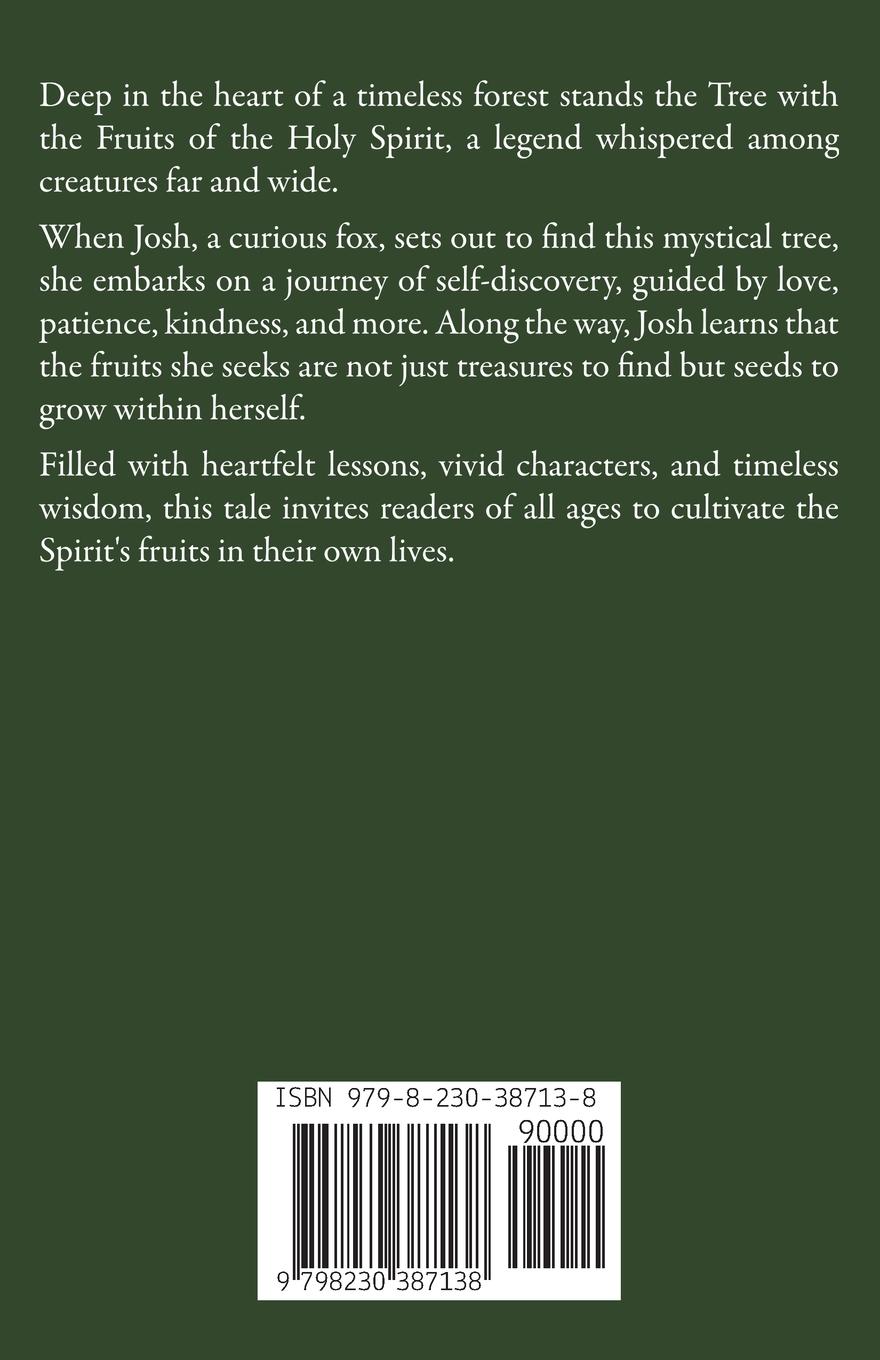 Deep in the heart of a timeless forest stands the Tree with the Fruits of the Holy Spirit, a legend whispered among creatures far and wide.

When Josh, a curious fox, sets out to find this mystical tree, she embarks on a journey of self-discovery, guided by love, patience, kindness, and more. Along the way, Josh learns that the fruits she seeks are not just treasures to find but seeds to grow within herself.

Filled with heartfelt lessons, vivid characters, and timeless wisdom, this tale invites readers of all ages to cultivate the Spirit's fruits in their own lives.

ISBN 979-8-230-38713-8

90000

9 798230 387138